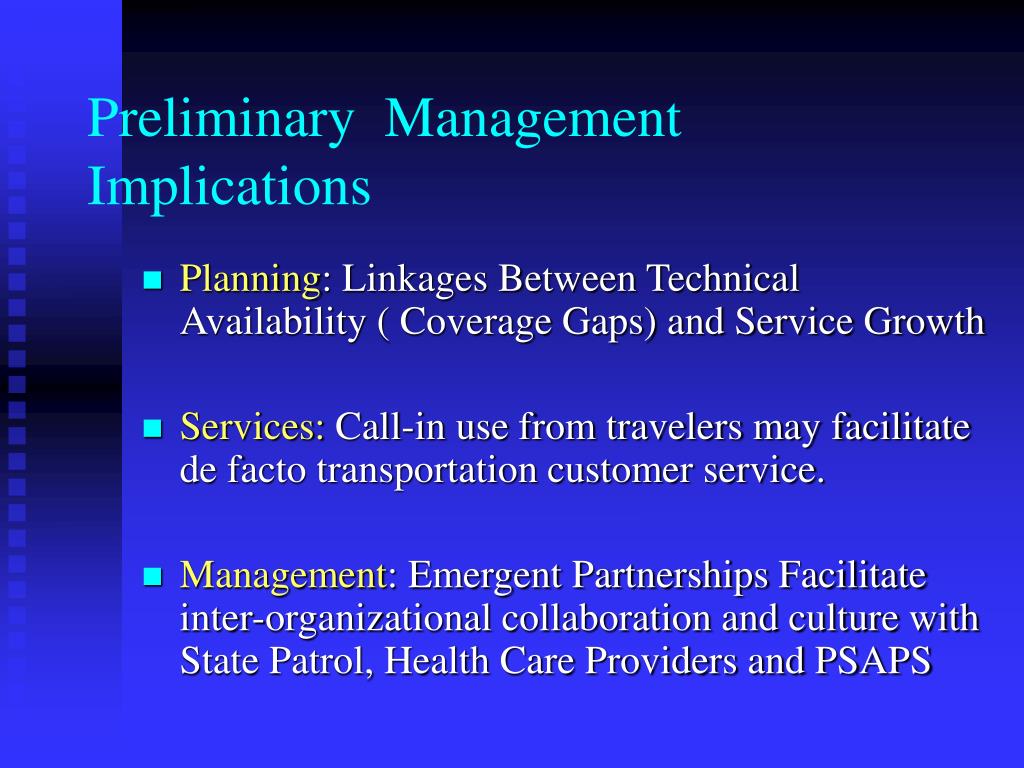 Preliminary Management Implications

- Planning: Linkages Between Technical Availability ( Coverage Gaps) and Service Growth

- Services: Call-in use from travelers may facilitate de facto transportation customer service.

- Management: Emergent Partnerships Facilitate inter-organizational collaboration and culture with State Patrol, Health Care Providers and PSAPS